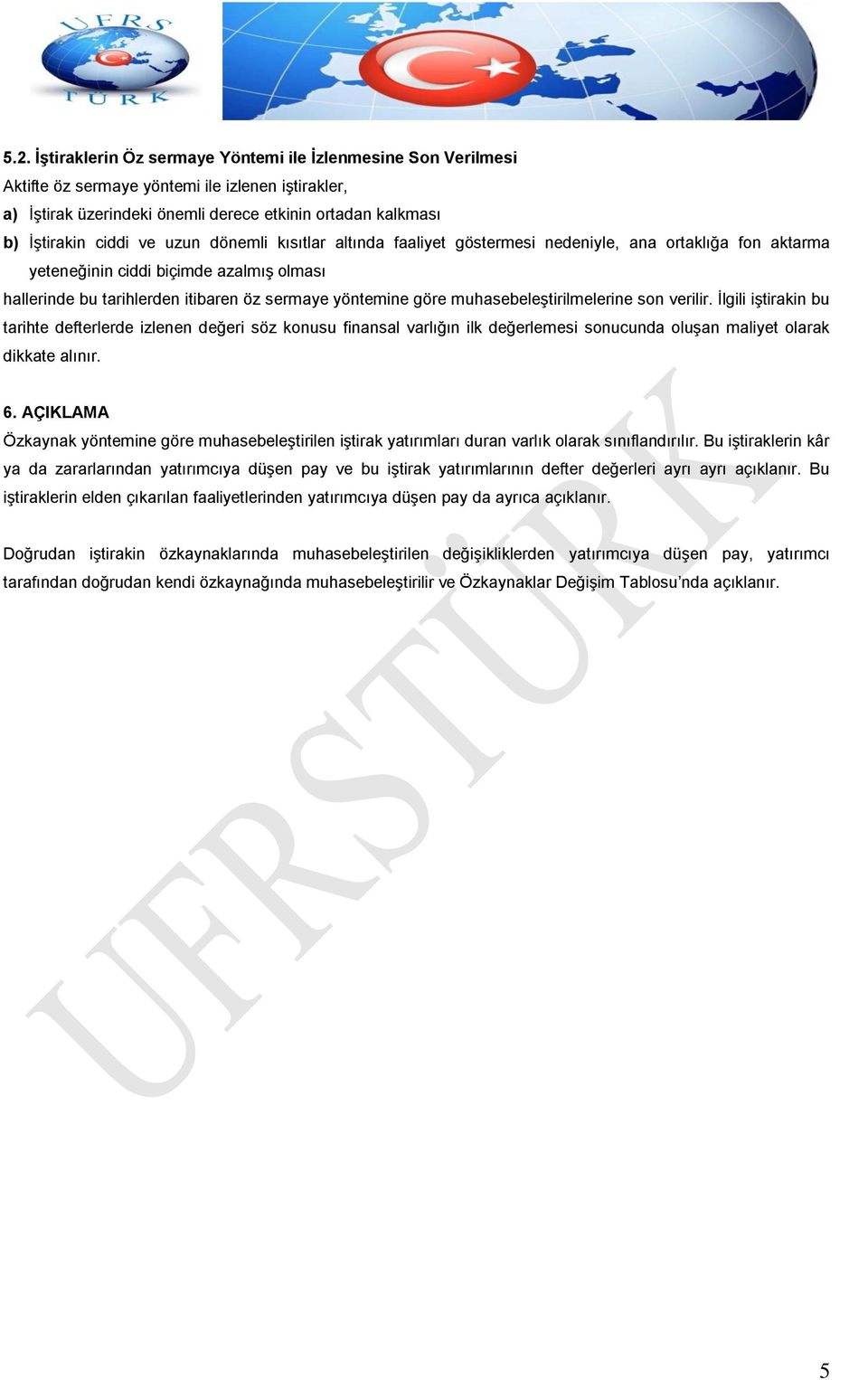 UFRS TÜRK

5.2. İştiraklerin Öz sermaye Yöntemi ile İzlenmesine Son Verilmesi
Aktifte öz sermaye yöntemi ile izlenen iştirakler,
a) İştirak üzerindeki önemli derece etkinin ortadan kalkması
b) İştirakin ciddi ve uzun dönemli kısıtlar altında faaliyet göstermesi nedeniyle, ana ortaklığa fon aktarma yeteneğinin ciddi biçimde azalmış olması
hallerinde bu tarihlerden itibaren öz sermaye yöntemine göre muhasebeleştirilmelerine son verilir. İlgili iştirakin bu tarihte defterlerde izlenen değeri söz konusu finansal varlığın ilk değerlemesi sonucunda oluşan maliyet olarak dikkate alınır.

6. AÇIKLAMA
Özkaynak yöntemine göre muhasebeleştirilen iştirak yatırımları duran varlık olarak sınıflandırılır. Bu iştiraklerin kâr ya da zararlarından yatırımcıya düşen pay ve bu iştirak yatırımlarının defter değerleri ayrı ayrı açıklanır. Bu iştiraklerin elden çıkarılan faaliyetlerinden yatırımcıya düşen pay da ayrıca açıklanır.

Doğrudan iştirakin özkaynaklarında muhasebeleştirilen değişikliklerden yatırımcıya düşen pay, yatırımcı tarafından doğrudan kendi özkaynağında muhasebeleştirilir ve Özkaynaklar Değişim Tablosu’nda açıklanır.

UFRSTÜRK

5